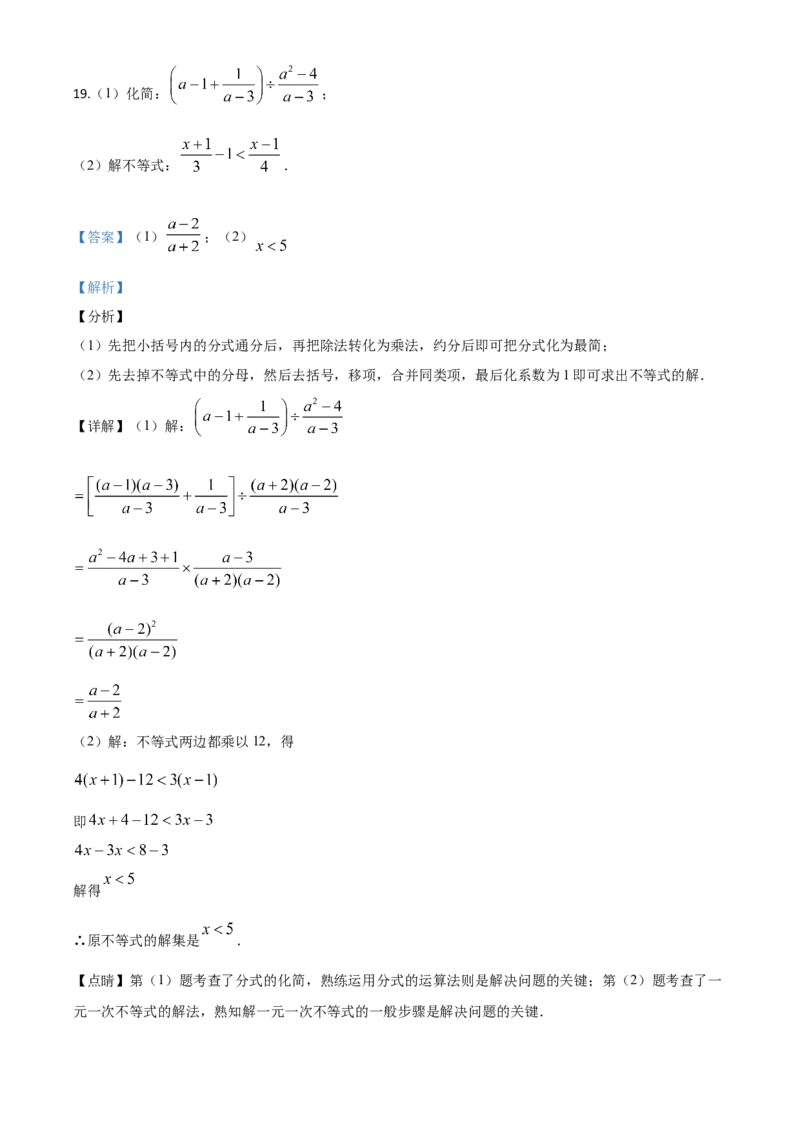 19.(1)化简：$\left(a-1+\frac{1}{a-3}\right)\div\frac{a^2-4}{a-3}$；

(2)解不等式：$\frac{x+1}{3}-1<\frac{x-1}{4}$.

【答案】(1)$\frac{a-2}{a+2}$；(2)$x<5$

【解析】

【分析】

(1)先把小括号内的分式通分后，再把除法转化为乘法，约分后即可把分式化为最简；

(2)先去掉不等式中的分母，然后去括号，移项，合并同类项，最后化系数为1即可求出不等式的解.

【详解】(1)解：$\left(a-1+\frac{1}{a-3}\right)\div\frac{a^2-4}{a-3}$

$=\left[\frac{(a-1)(a-3)}{a-3}+\frac{1}{a-3}\right]\div\frac{(a+2)(a-2)}{a-3}$

$=\frac{a^2-4a+3+1}{a-3}\times\frac{a-3}{(a+2)(a-2)}$

$=\frac{(a-2)^2}{(a+2)(a-2)}$

$=\frac{a-2}{a+2}$

(2)解：不等式两边都乘以12，得

$4(x+1)-12<3(x-1)$

即$4x+4-12<3x-3$

$4x-3x<8-3$

解得$x<5$

∴原不等式的解集是$x<5$.

【点睛】第(1)题考查了分式的化简，熟练运用分式的运算法则是解决问题的关键；第(2)题考查了一元一次不等式的解法，熟知解一元一次不等式的一般步骤是解决问题的关键.